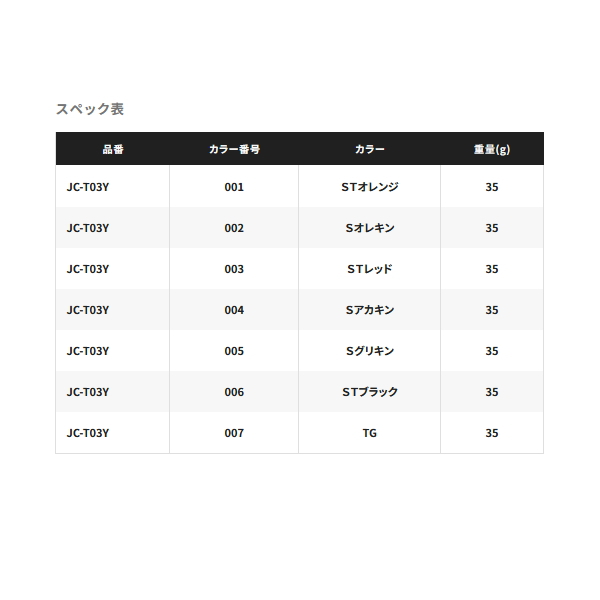 スペック表

| 品番 | カラー番号 | カラー | 重量(g) |
|---|---|---|---|
| JC-T03Y | 001 | STオレンジ | 35 |
| JC-T03Y | 002 | Sオレキン | 35 |
| JC-T03Y | 003 | STレッド | 35 |
| JC-T03Y | 004 | Sアカキン | 35 |
| JC-T03Y | 005 | Sグリキン | 35 |
| JC-T03Y | 006 | STブラック | 35 |
| JC-T03Y | 007 | TG | 35 |